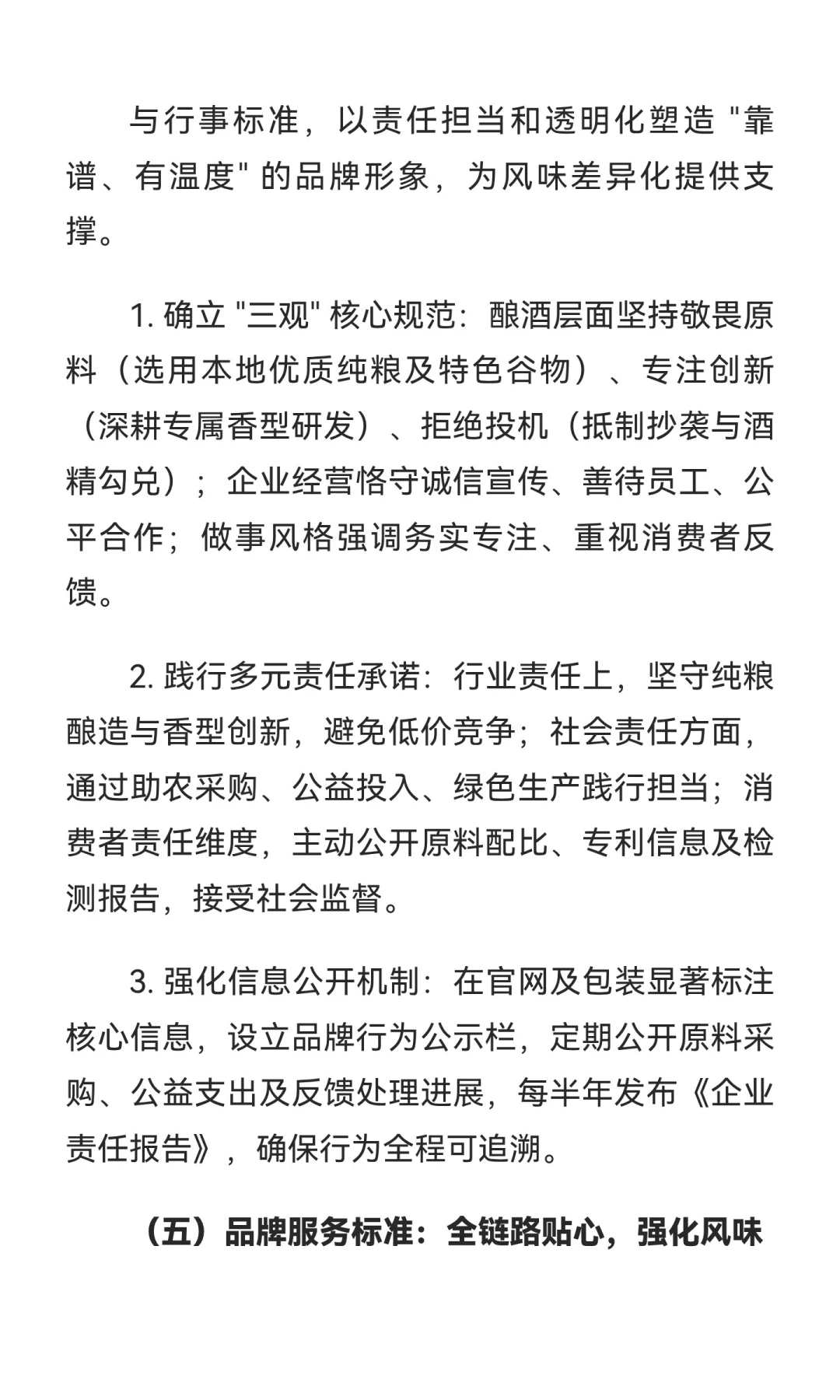 与行事标准，以责任担当和透明化塑造 "靠谱、有温度" 的品牌形象，为风味差异化提供支撑。

1. 确立 "三观" 核心规范：酿酒层面坚持敬畏原料（选用本地优质纯粮及特色谷物）、专注创新（深耕专属香型研发）、拒绝投机（抵制抄袭与酒精勾兑）；企业经营恪守诚信宣传、善待员工、公平合作；做事风格强调务实专注、重视消费者反馈。

2. 践行多元责任承诺：行业责任上，坚守纯粮酿造与香型创新，避免低价竞争；社会责任方面，通过助农采购、公益投入、绿色生产践行担当；消费者责任维度，主动公开原料配比、专利信息及检测报告，接受社会监督。

3. 强化信息公开机制：在官网及包装显著标注核心信息，设立品牌行为公示栏，定期公开原料采购、公益支出及反馈处理进展，每半年发布《企业责任报告》，确保行为全程可追溯。

（五）品牌服务标准：全链路贴心，强化风味